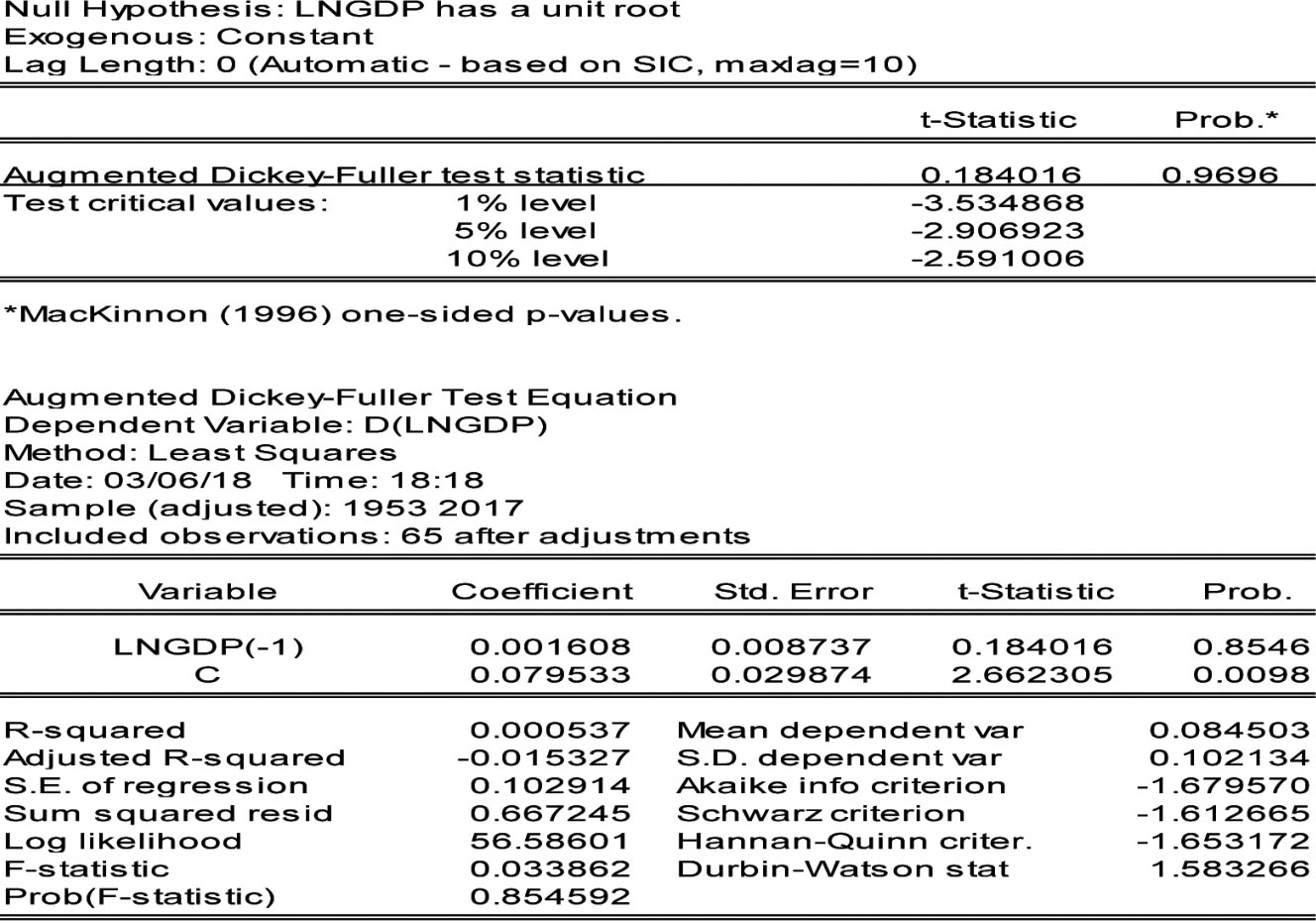 Null Hypothesis: LNGDP has a unit root
Exogenous: Constant
Lag Length: 0 (Automatic - based on SIC, maxlag=10)

| | | t-Statistic | Prob.* |
|---|---|---|---|
| Augmented Dickey-Fuller test statistic | | 0.184016 | 0.9696 |
| Test critical values: | 1% level | -3.534868 | |
| | 5% level | -2.906923 | |
| | 10% level | -2.591006 | |

*MacKinnon (1996) one-sided p-values.

Augmented Dickey-Fuller Test Equation
Dependent Variable: D(LNGDP)
Method: Least Squares
Date: 03/06/18 Time: 18:18
Sample (adjusted): 1953 2017
Included observations: 65 after adjustments

| Variable | Coefficient | Std. Error | t-Statistic | Prob. |
|---|---|---|---|---|
| LNGDP(-1) | 0.001608 | 0.008737 | 0.184016 | 0.8546 |
| C | 0.079533 | 0.029874 | 2.662305 | 0.0098 |

| | | | |
|---|---|---|---|
| R-squared | 0.000537 | Mean dependent var | 0.084503 |
| Adjusted R-squared | -0.015327 | S.D. dependent var | 0.102134 |
| S.E. of regression | 0.102914 | Akaike info criterion | -1.679570 |
| Sum squared resid | 0.667245 | Schwarz criterion | -1.612665 |
| Log likelihood | 56.58601 | Hannan-Quinn criter. | -1.653172 |
| F-statistic | 0.033862 | Durbin-Watson stat | 1.583266 |
| Prob(F-statistic) | 0.854592 | | |